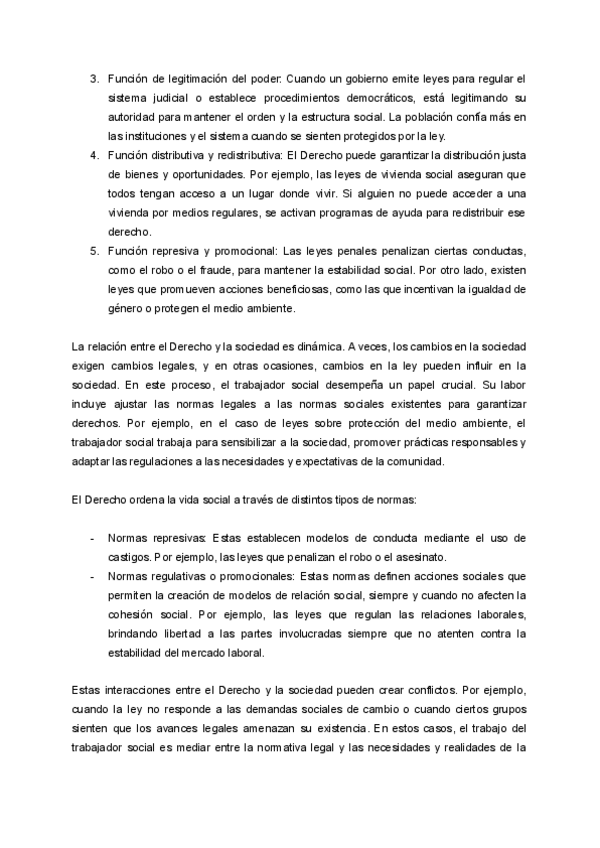 3. Función de legitimación del poder: Cuando un gobierno emite leyes para regular el sistema judicial o establece procedimientos democráticos, está legitimando su autoridad para mantener el orden y la estructura social. La población confía más en las instituciones y el sistema cuando se sienten protegidos por la ley.
4. Función distributiva y redistributiva: El Derecho puede garantizar la distribución justa de bienes y oportunidades. Por ejemplo, las leyes de vivienda social aseguran que todos tengan acceso a un lugar donde vivir. Si alguien no puede acceder a una vivienda por medios regulares, se activan programas de ayuda para redistribuir ese derecho.
5. Función represiva y promocional: Las leyes penales penalizan ciertas conductas, como el robo o el fraude, para mantener la estabilidad social. Por otro lado, existen leyes que promueven acciones beneficiosas, como las que incentivan la igualdad de género o protegen el medio ambiente.

La relación entre el Derecho y la sociedad es dinámica. A veces, los cambios en la sociedad exigen cambios legales, y en otras ocasiones, cambios en la ley pueden influir en la sociedad. En este proceso, el trabajador social desempeña un papel crucial. Su labor incluye ajustar las normas legales a las normas sociales existentes para garantizar derechos. Por ejemplo, en el caso de leyes sobre protección del medio ambiente, el trabajador social trabaja para sensibilizar a la sociedad, promover prácticas responsables y adaptar las regulaciones a las necesidades y expectativas de la comunidad.

El Derecho ordena la vida social a través de distintos tipos de normas:

- Normas represivas: Estas establecen modelos de conducta mediante el uso de castigos. Por ejemplo, las leyes que penalizan el robo o el asesinato.
- Normas regulativas o promocionales: Estas normas definen acciones sociales que permiten la creación de modelos de relación social, siempre y cuando no afecten la cohesión social. Por ejemplo, las leyes que regulan las relaciones laborales, brindando libertad a las partes involucradas siempre que no atenten contra la estabilidad del mercado laboral.

Estas interacciones entre el Derecho y la sociedad pueden crear conflictos. Por ejemplo, cuando la ley no responde a las demandas sociales de cambio o cuando ciertos grupos sienten que los avances legales amenazan su existencia. En estos casos, el trabajo del trabajador social es mediar entre la normativa legal y las necesidades y realidades de la